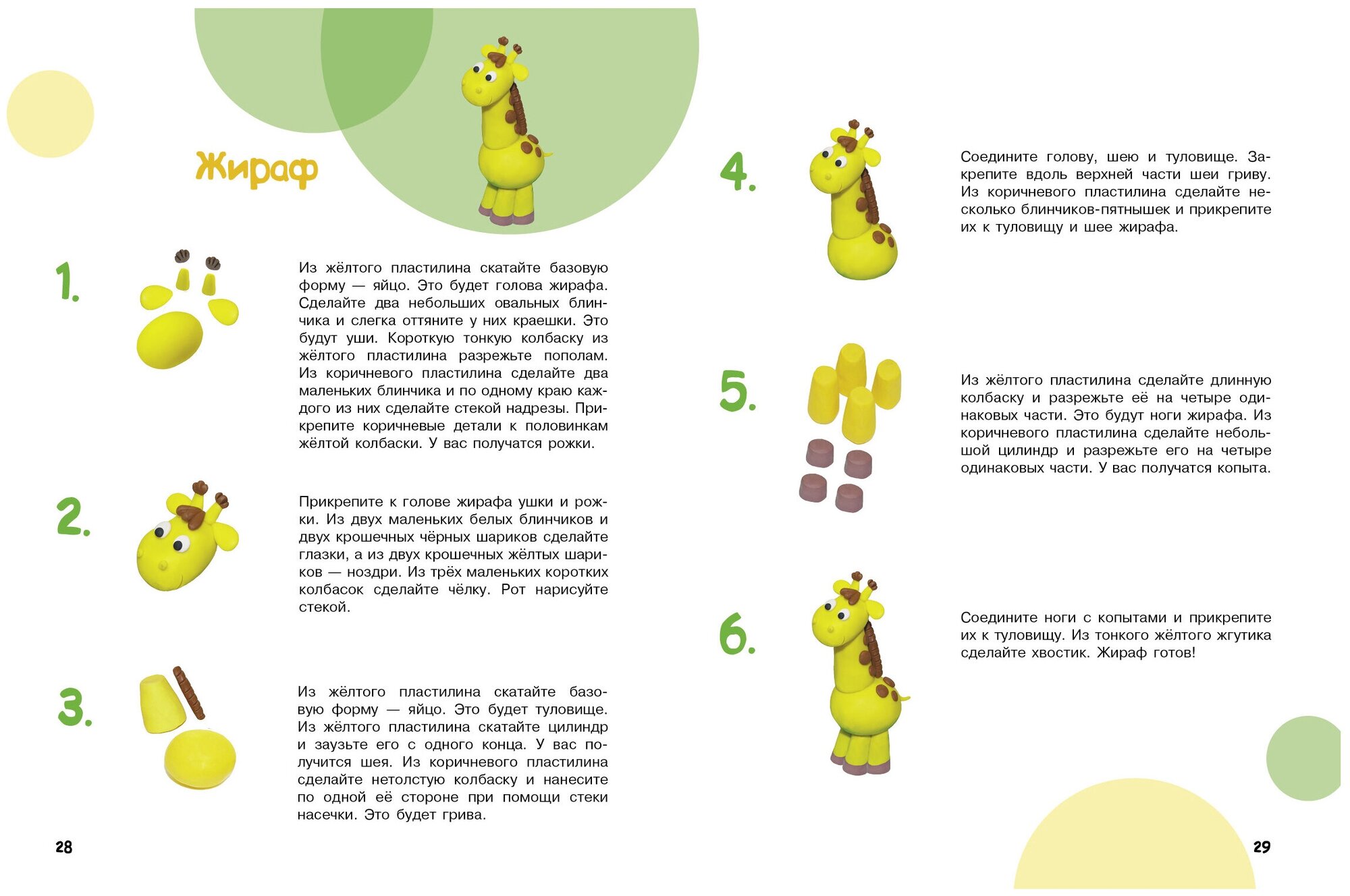 Жираф

1.

Из жёлтого пластилина скатайте базовую форму — яйцо. Это будет голова жирафа. Сделайте два небольших овальных блинчика и слегка оттяните у них краешки. Это будут уши. Короткую тонкую колбаску из жёлтого пластилина разрежьте пополам. Из коричневого пластилина сделайте два маленьких блинчика и по одному краю каждого из них сделайте стекой надрезы. Прикрепите коричневые детали к половинкам жёлтой колбаски. У вас получатся рожки.

2.

Прикрепите к голове жирафа ушки и рожки. Из двух маленьких белых блинчиков и двух крошечных чёрных шариков сделайте глазки, а из двух крошечных жёлтых шариков — ноздри. Из трёх маленьких коротких колбасок сделайте чёлку. Рот нарисуйте стекой.

3.

Из жёлтого пластилина скатайте базовую форму — яйцо. Это будет туловище. Из жёлтого пластилина скатайте цилиндр и заузьте его с одного конца. У вас получится шея. Из коричневого пластилина сделайте нетолстую колбаску и нанесите по одной её стороне при помощи стеки насечки. Это будет грива.

28

4.

Соедините голову, шею и туловище. Закрепите вдоль верхней части шеи гриву. Из коричневого пластилина сделайте несколько блинчиков-пятнышек и прикрепите их к туловищу и шее жирафа.

5.

Из жёлтого пластилина сделайте длинную колбаску и разрежьте её на четыре одинаковых части. Это будут ноги жирафа. Из коричневого пластилина сделайте небольшой цилиндр и разрежьте его на четыре одинаковых части. У вас получатся копыта.

6.

Соедините ноги с копытами и прикрепите их к туловищу. Из тонкого жёлтого жгутика сделайте хвостик. Жираф готов!

29